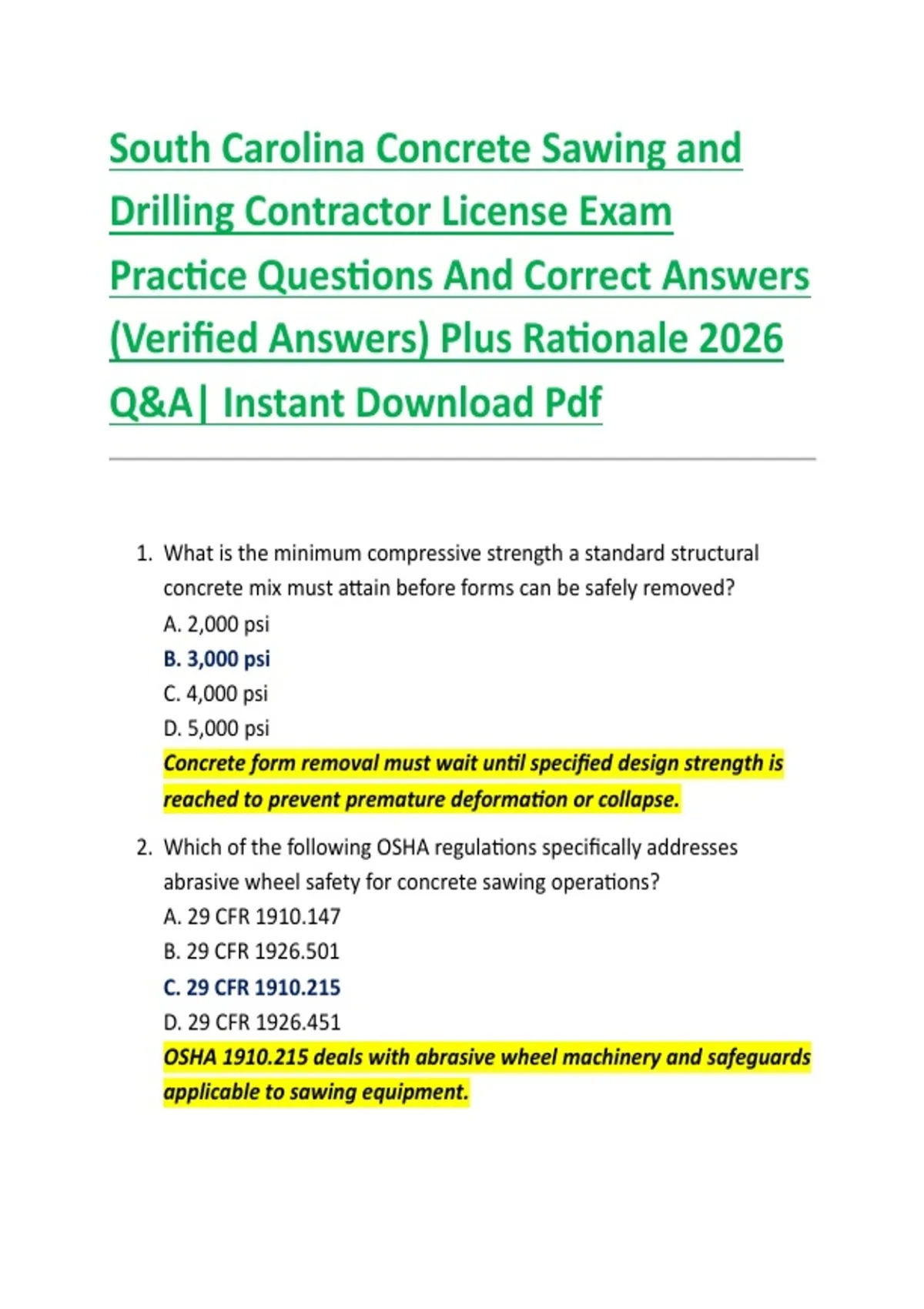 South Carolina Concrete Sawing and Drilling Contractor License Exam Practice Questions And Correct Answers (Verified Answers) Plus Rationale 2026 Q&A| Instant Download Pdf

1. What is the minimum compressive strength a standard structural concrete mix must attain before forms can be safely removed?
A. 2,000 psi
B. 3,000 psi
C. 4,000 psi
D. 5,000 psi
Concrete form removal must wait until specified design strength is reached to prevent premature deformation or collapse.

2. Which of the following OSHA regulations specifically addresses abrasive wheel safety for concrete sawing operations?
A. 29 CFR 1910.147
B. 29 CFR 1926.501
C. 29 CFR 1910.215
D. 29 CFR 1926.451
OSHA 1910.215 deals with abrasive wheel machinery and safeguards applicable to sawing equipment.